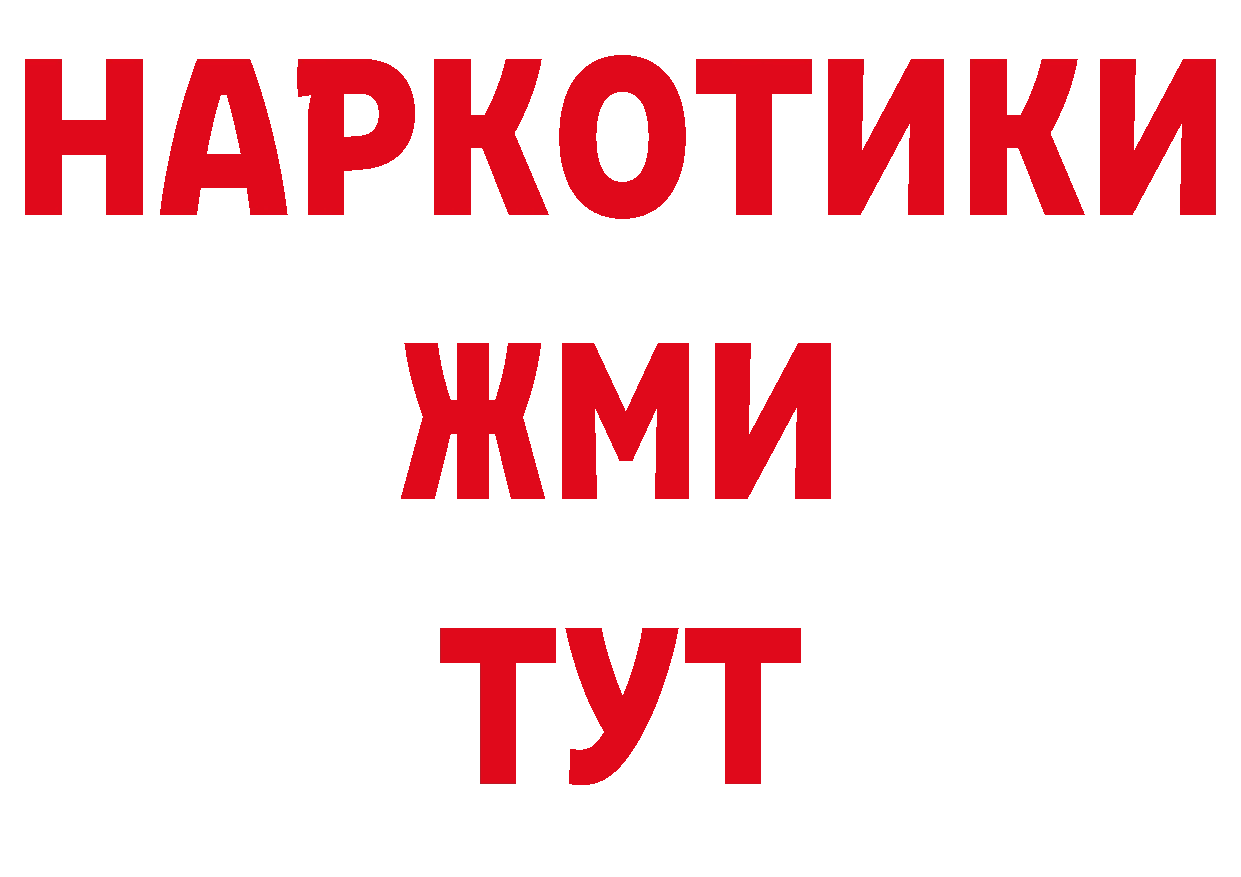 НАРКОТИКИ
ЖМИ
ТУТ